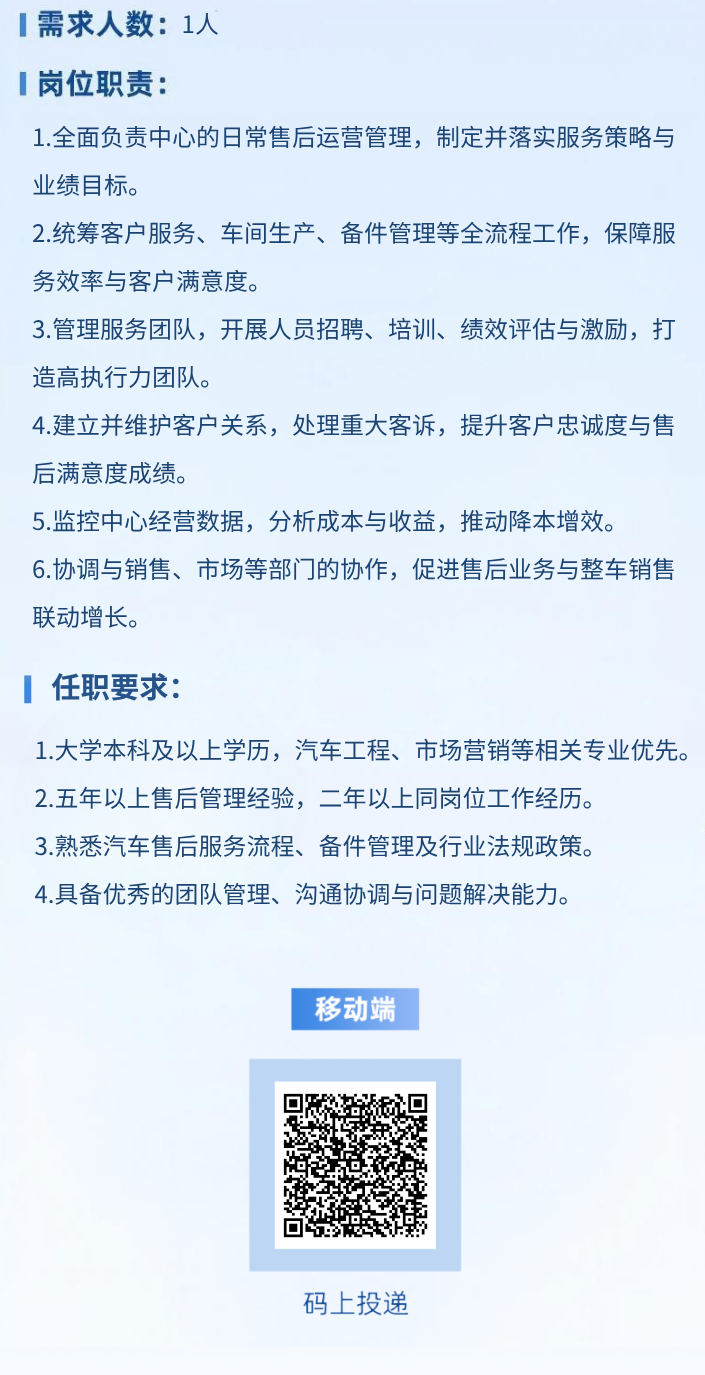 需求人数：1人

岗位职责：

1.全面负责中心的日常售后运营管理，制定并落实服务策略与业绩目标。

2.统筹客户服务、车间生产、备件管理等全流程工作，保障服务效率与客户满意度。

3.管理服务团队，开展人员招聘、培训、绩效评估与激励，打造高执行力团队。

4.建立并维护客户关系，处理重大客诉，提升客户忠诚度与售后满意度成绩。

5.监控中心经营数据，分析成本与收益，推动降本增效。

6.协调与销售、市场等部门的协作，促进售后业务与整车销售联动增长。

任职要求：

1.大学本科及以上学历，汽车工程、市场营销等相关专业优先。

2.五年以上售后管理经验，二年以上同岗位工作经历。

3.熟悉汽车售后服务流程、备件管理及行业法规政策。

4.具备优秀的团队管理、沟通协调与问题解决能力。

移动端

码上投递